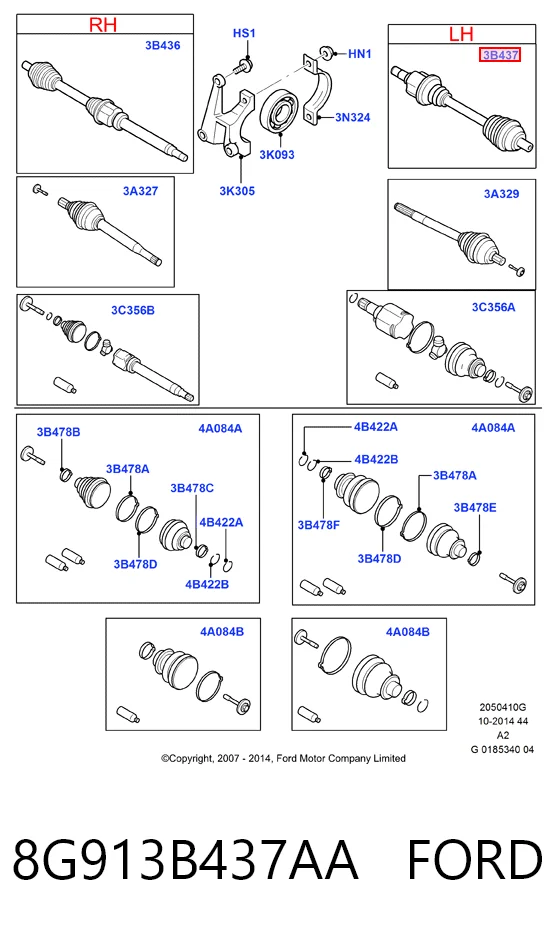 RH
3B436

HS1
HN1
3N324
3K093
3K305

LH
3B437

3A327

3A329

3C356B

3C356A

3B478B
4A084A
3B478A
3B478C
4B422A
3B478D
4B422B

4B422A
4A084A
4B422B
3B478A
3B478E
3B478F
3B478D

4A084B

4A084B

2050410G
10-2014 44
A2
G 0185340 04

©Copyright, 2007 - 2014, Ford Motor Company Limited

8G913B437AA FORD